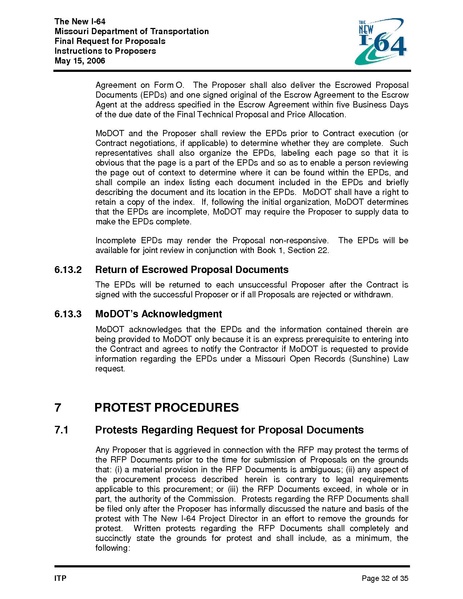 The New I-64
Missouri Department of Transportation
Final Request for Proposals
Instructions to Proposers
May 15, 2006

THE NEW I-64

Agreement on Form O. The Proposer shall also deliver the Escrowed Proposal Documents (EPDs) and one signed original of the Escrow Agreement to the Escrow Agent at the address specified in the Escrow Agreement within five Business Days of the due date of the Final Technical Proposal and Price Allocation.

MoDOT and the Proposer shall review the EPDs prior to Contract execution (or Contract negotiations, if applicable) to determine whether they are complete. Such representatives shall also organize the EPDs, labeling each page so that it is obvious that the page is a part of the EPDs and so as to enable a person reviewing the page out of context to determine where it can be found within the EPDs, and shall compile an index listing each document included in the EPDs and briefly describing the document and its location in the EPDs. MoDOT shall have a right to retain a copy of the index. If, following the initial organization, MoDOT determines that the EPDs are incomplete, MoDOT may require the Proposer to supply data to make the EPDs complete.

Incomplete EPDs may render the Proposal non-responsive. The EPDs will be available for joint review in conjunction with Book 1, Section 22.

6.13.2 Return of Escrowed Proposal Documents

The EPDs will be returned to each unsuccessful Proposer after the Contract is signed with the successful Proposer or if all Proposals are rejected or withdrawn.

6.13.3 MoDOT's Acknowledgment

MoDOT acknowledges that the EPDs and the information contained therein are being provided to MoDOT only because it is an express prerequisite to entering into the Contract and agrees to notify the Contractor if MoDOT is requested to provide information regarding the EPDs under a Missouri Open Records (Sunshine) Law request.

7 PROTEST PROCEDURES

7.1 Protests Regarding Request for Proposal Documents

Any Proposer that is aggrieved in connection with the RFP may protest the terms of the RFP Documents prior to the time for submission of Proposals on the grounds that: (i) a material provision in the RFP Documents is ambiguous; (ii) any aspect of the procurement process described herein is contrary to legal requirements applicable to this procurement; or (iii) the RFP Documents exceed, in whole or in part, the authority of the Commission. Protests regarding the RFP Documents shall be filed only after the Proposer has informally discussed the nature and basis of the protest with The New I-64 Project Director in an effort to remove the grounds for protest. Written protests regarding the RFP Documents shall completely and succinctly state the grounds for protest and shall include, as a minimum, the following:

ITP

Page 32 of 35